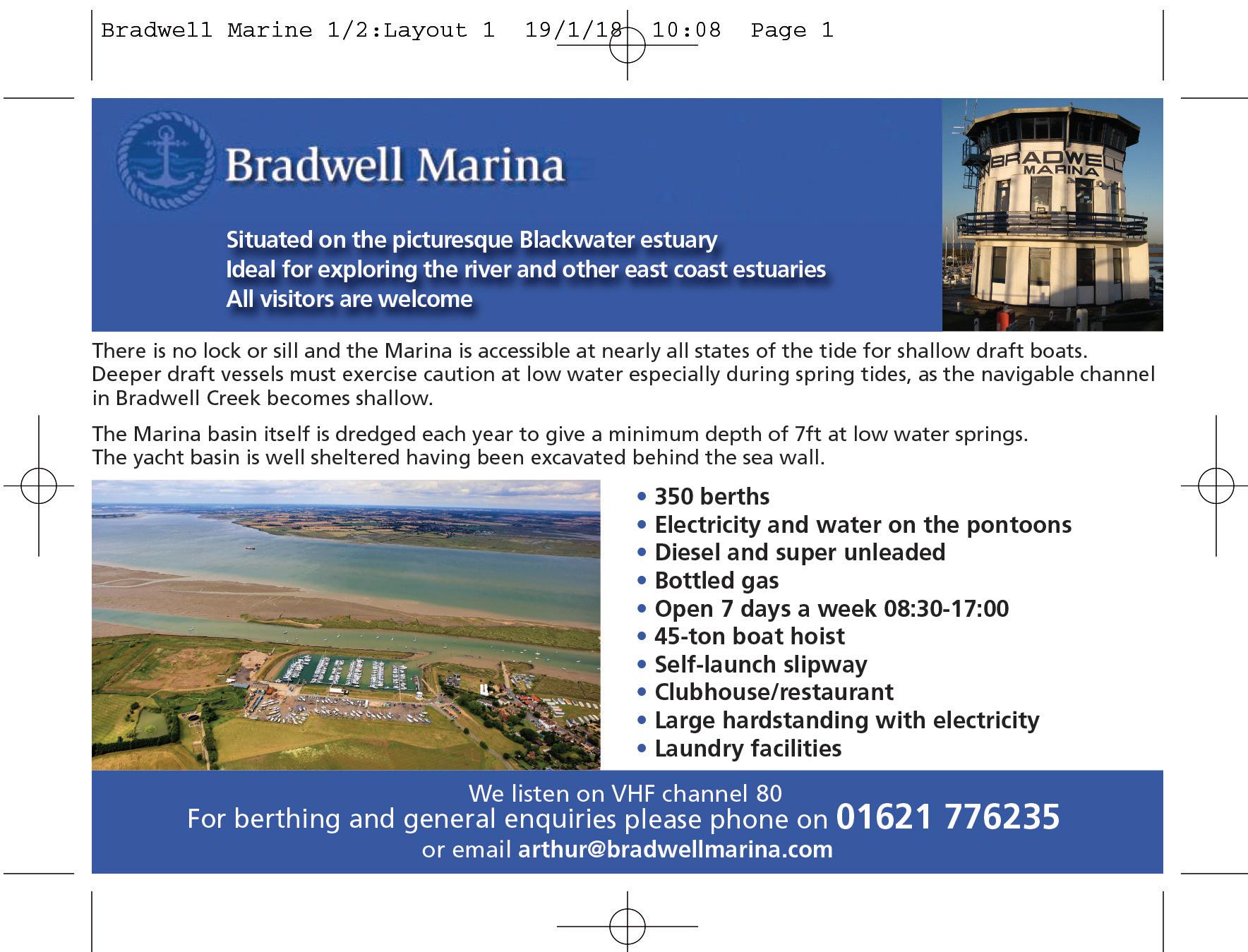 Bradwell Marine 1/2:Layout 1 19/1/18 10:08 Page 1

Bradwell Marina

Situated on the picturesque Blackwater estuary
Ideal for exploring the river and other east coast estuaries
All visitors are welcome

BRADWELL MARINA

There is no lock or sill and the Marina is accessible at nearly all states of the tide for shallow draft boats. Deeper draft vessels must exercise caution at low water especially during spring tides, as the navigable channel in Bradwell Creek becomes shallow.

The Marina basin itself is dredged each year to give a minimum depth of 7ft at low water springs. The yacht basin is well sheltered having been excavated behind the sea wall.

• 350 berths
• Electricity and water on the pontoons
• Diesel and super unleaded
• Bottled gas
• Open 7 days a week 08:30-17:00
• 45-ton boat hoist
• Self-launch slipway
• Clubhouse/restaurant
• Large hardstanding with electricity
• Laundry facilities

We listen on VHF channel 80
For berthing and general enquiries please phone on 01621 776235
or email arthur@bradwellmarina.com